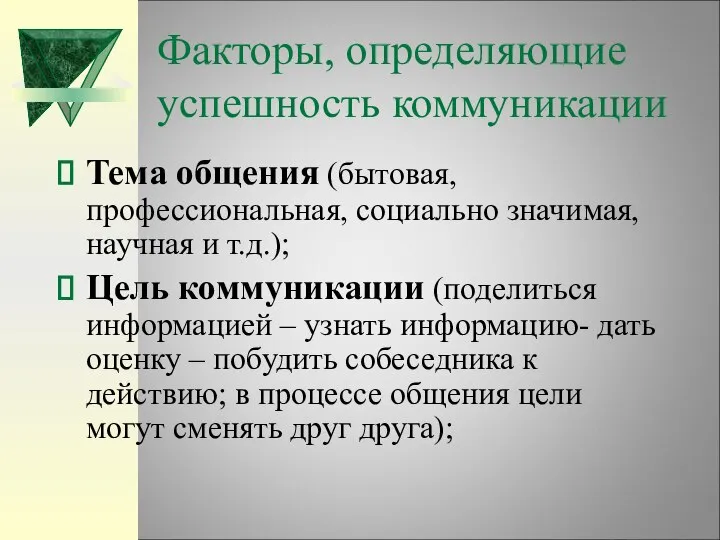 Факторы, определяющие успешность коммуникации

Тема общения (бытовая, профессиональная, социально значимая, научная и т.д.);

Цель коммуникации (поделиться информацией – узнать информацию- дать оценку – побудить собеседника к действию; в процессе общения цели могут сменять друг друга);